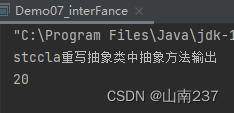 Demo07_interFance ×

"C:\Program Files\Java\jdk-1

stccla重写抽象类中抽象方法输出

20

CSDN @山南237